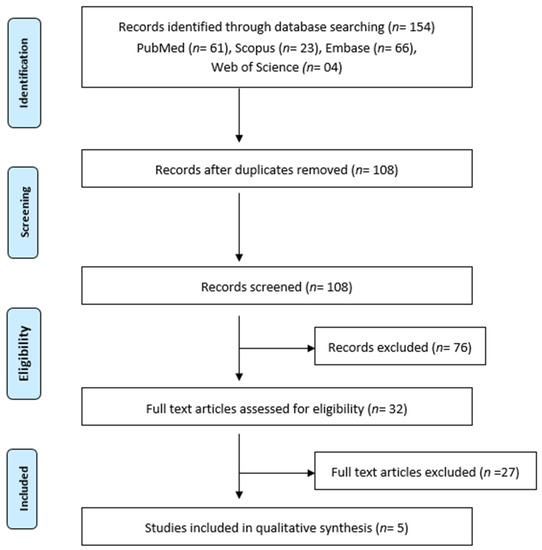 Identification

Records identified through database searching (n= 154)
PubMed (n= 61), Scopus (n= 23), Embase (n= 66),
Web of Science (n= 04)

Screening

Records after duplicates removed (n= 108)

Records screened (n= 108)

Eligibility

Records excluded (n= 76)

Full text articles assessed for eligibility (n= 32)

Included

Full text articles excluded (n =27)

Studies included in qualitative synthesis (n= 5)